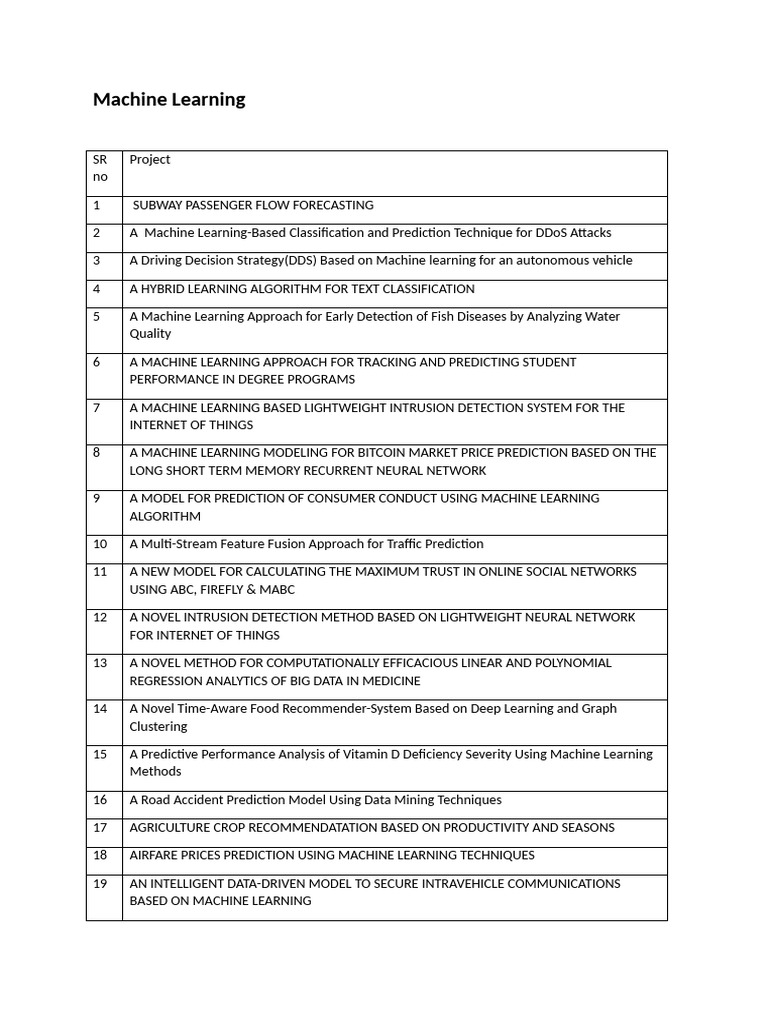 Machine Learning

| SR no | Project |
|---|---|
| 1 | SUBWAY PASSENGER FLOW FORECASTING |
| 2 | A Machine Learning-Based Classification and Prediction Technique for DDoS Attacks |
| 3 | A Driving Decision Strategy(DDS) Based on Machine learning for an autonomous vehicle |
| 4 | A HYBRID LEARNING ALGORITHM FOR TEXT CLASSIFICATION |
| 5 | A Machine Learning Approach for Early Detection of Fish Diseases by Analyzing Water Quality |
| 6 | A MACHINE LEARNING APPROACH FOR TRACKING AND PREDICTING STUDENT PERFORMANCE IN DEGREE PROGRAMS |
| 7 | A MACHINE LEARNING BASED LIGHTWEIGHT INTRUSION DETECTION SYSTEM FOR THE INTERNET OF THINGS |
| 8 | A MACHINE LEARNING MODELING FOR BITCOIN MARKET PRICE PREDICTION BASED ON THE LONG SHORT TERM MEMORY RECURRENT NEURAL NETWORK |
| 9 | A MODEL FOR PREDICTION OF CONSUMER CONDUCT USING MACHINE LEARNING ALGORITHM |
| 10 | A Multi-Stream Feature Fusion Approach for Traffic Prediction |
| 11 | A NEW MODEL FOR CALCULATING THE MAXIMUM TRUST IN ONLINE SOCIAL NETWORKS USING ABC, FIREFLY & MABC |
| 12 | A NOVEL INTRUSION DETECTION METHOD BASED ON LIGHTWEIGHT NEURAL NETWORK FOR INTERNET OF THINGS |
| 13 | A NOVEL METHOD FOR COMPUTATIONALLY EFFICACIOUS LINEAR AND POLYNOMIAL REGRESSION ANALYTICS OF BIG DATA IN MEDICINE |
| 14 | A Novel Time-Aware Food Recommender-System Based on Deep Learning and Graph Clustering |
| 15 | A Predictive Performance Analysis of Vitamin D Deficiency Severity Using Machine Learning Methods |
| 16 | A Road Accident Prediction Model Using Data Mining Techniques |
| 17 | AGRICULTURE CROP RECOMMENDATATION BASED ON PRODUCTIVITY AND SEASONS |
| 18 | AIRFARE PRICES PREDICTION USING MACHINE LEARNING TECHNIQUES |
| 19 | AN INTELLIGENT DATA-DRIVEN MODEL TO SECURE INTRAVEHICLE COMMUNICATIONS BASED ON MACHINE LEARNING |